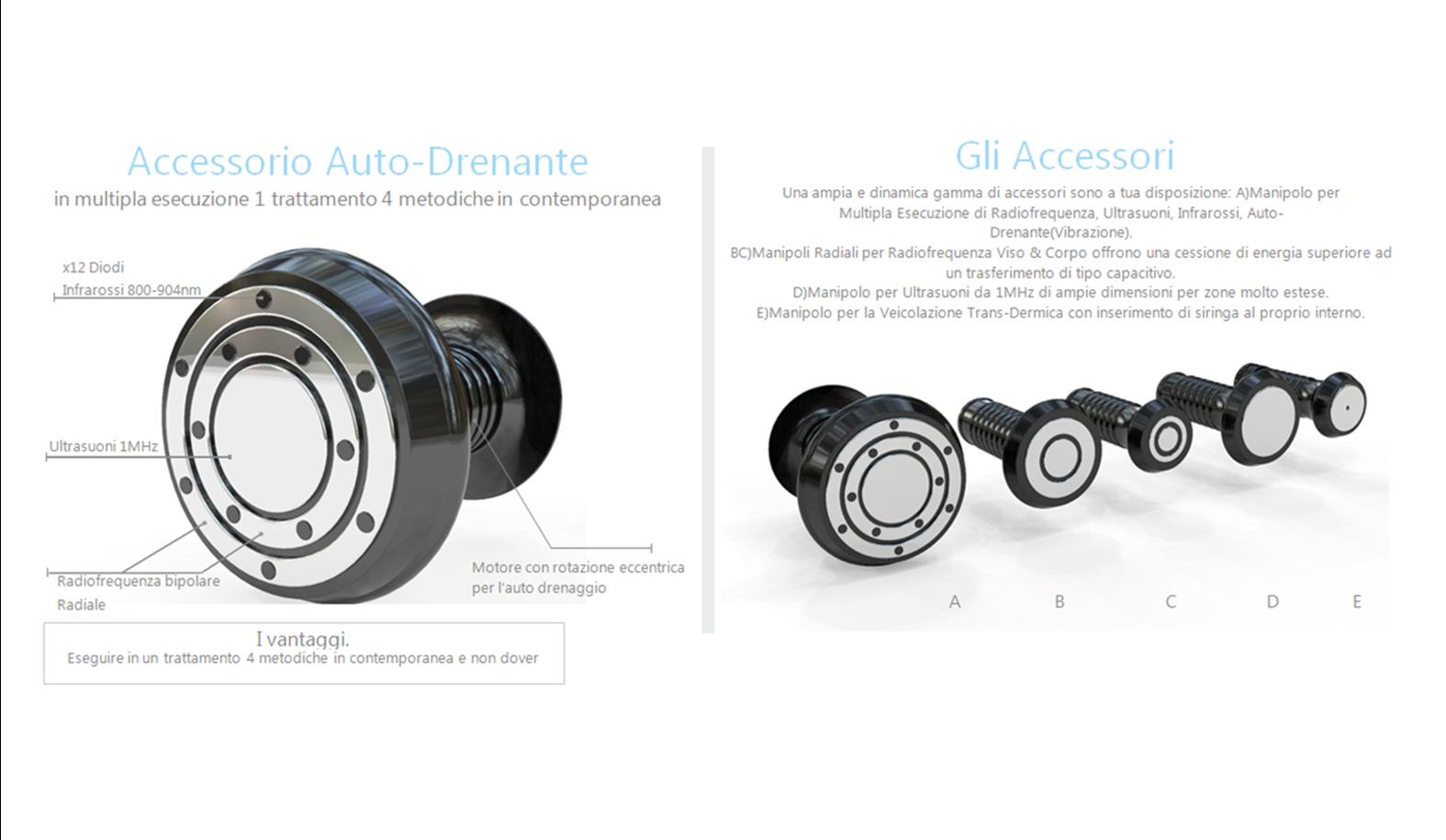 Accessorio Auto-Drenante

in multipla esecuzione 1 trattamento 4 metodiche in contemporanea

x12 Diodi
Infrarossi 800-904nm

Ultrasuoni 1MHz

Radiofrequenza bipolare
Radiale

Motore con rotazione eccentrica
per l'auto drenaggio

I vantaggi.
Eseguire in un trattamento 4 metodiche in contemporanea e non dover

Gli Accessori

Una ampia e dinamica gamma di accessori sono a tua disposizione: A)Manipolo per Multipla Esecuzione di Radiofrequenza, Ultrasuoni, Infrarossi, Auto-Drenante(Vibrazione).
BC)Manipoli Radiali per Radiofrequenza Viso & Corpo offrono una cessione di energia superiore ad un trasferimento di tipo capacitivo.
D)Manipolo per Ultrasuoni da 1MHz di ampie dimensioni per zone molto estese.
E)Manipolo per la Veicolazione Trans-Dermica con inserimento di siringa al proprio interno.

A B C D E